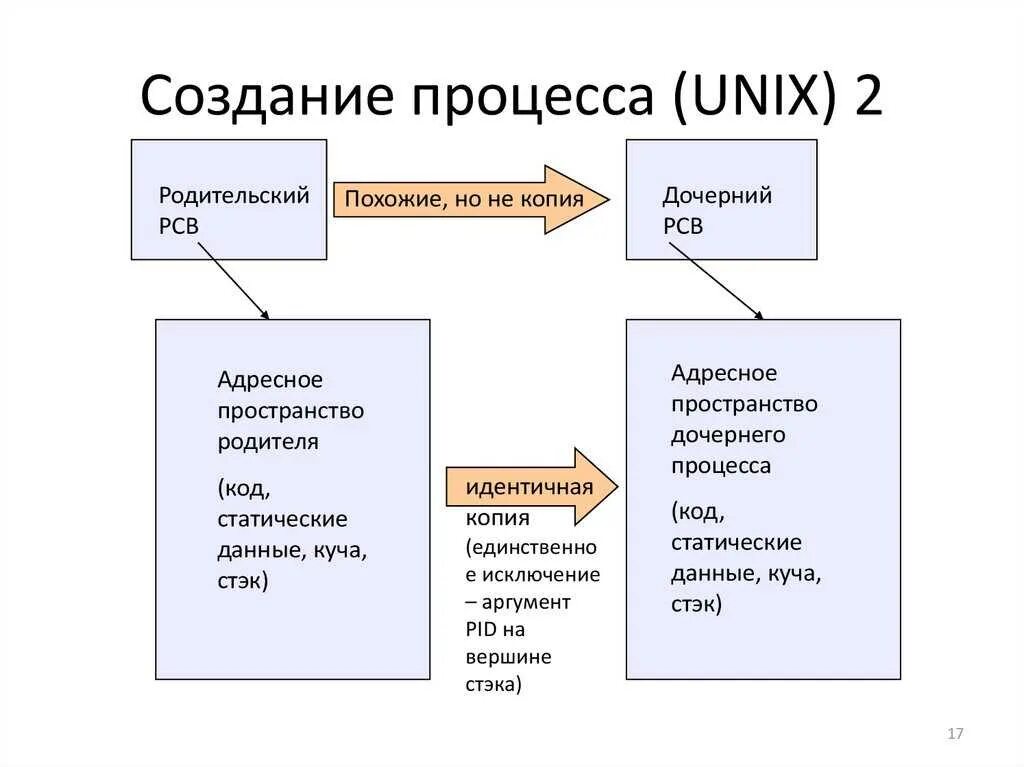 Создание процесса (UNIX) 2

Родительский PCB

Похожие, но не копия

Дочерний PCB

Адресное пространство родителя

(код, статические данные, куча, стэк)

идентичная копия (единственное исключение – аргумент PID на вершине стэка)

Адресное пространство дочернего процесса

(код, статические данные, куча, стэк)

17